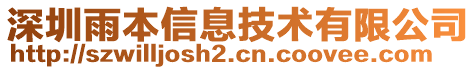 深圳雨本信息技术有限公司
http://szwilljosh2.cn.coovee.com